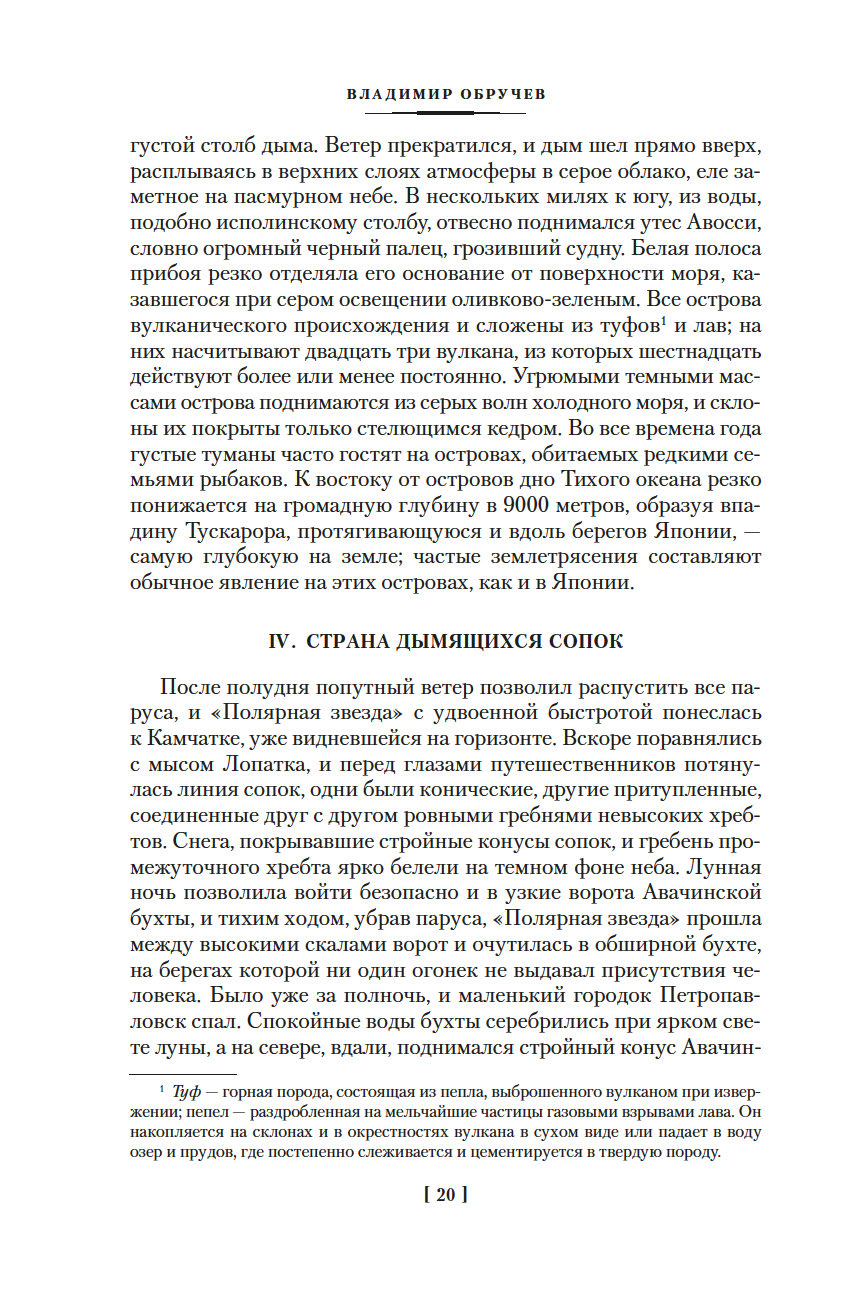 ВЛАДИМИР ОБРУЧЕВ

густой столб дыма. Ветер прекратился, и дым шел прямо вверх, расплываясь в верхних слоях атмосферы в серое облако, еле заметное на пасмурном небе. В нескольких милях к югу, из воды, подобно исполинскому столбу, отвесно поднимался утес Авосси, словно огромный черный палец, грозивший судну. Белая полоса прибоя резко отделяла его основание от поверхности моря, казавшегося при сером освещении оливково-зеленым. Все острова вулканического происхождения и сложены из туфов$^1$ и лав; на них насчитывают двадцать три вулкана, из которых шестнадцать действуют более или менее постоянно. Угрюмыми темными массами острова поднимаются из серых волн холодного моря, и склоны их покрыты только стелющимся кедром. Во все времена года густые туманы часто гостят на островах, обитаемых редкими семьями рыбаков. К востоку от островов дно Тихого океана резко понижается на громадную глубину в 9000 метров, образуя впадину Тускарора, протягивающуюся и вдоль берегов Японии, — самую глубокую на земле; частые землетрясения составляют обычное явление на этих островах, как и в Японии.

IV. СТРАНА ДЫМЯЩИХСЯ СОПОК

После полудня попутный ветер позволил распустить все паруса, и «Полярная звезда» с удвоенной быстротой понеслась к Камчатке, уже видневшейся на горизонте. Вскоре поравнялись с мысом Лопатка, и перед глазами путешественников потянулась линия сопок, одни были конические, другие притупленные, соединенные друг с другом ровными гребнями невысоких хребтов. Снега, покрывавшие стройные конусы сопок, и гребень промежуточного хребта ярко белели на темном фоне неба. Лунная ночь позволила войти безопасно и в узкие ворота Авачинской бухты, и тихим ходом, убрав паруса, «Полярная звезда» прошла между высокими скалами ворот и очутилась в обширной бухте, на берегах которой ни один огонек не выдавал присутствия человека. Было уже за полночь, и маленький городок Петропавловск спал. Спокойные воды бухты серебрились при ярком свете луны, а на севере, вдали, поднимался стройный конус Авачин-

$^1$ Туф — горная порода, состоящая из пепла, выброшенного вулканом при извержении; пепел — раздробленная на мельчайшие частицы газовыми взрывами лава. Он накопляется на склонах и в окрестностях вулкана в сухом виде или падает в воду озер и прудов, где постепенно слеживается и цементируется в твердую породу.

[ 20 ]